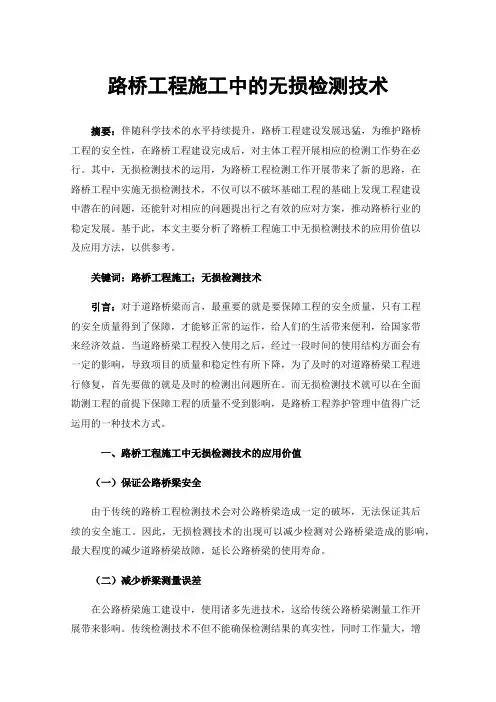 路桥工程施工中的无损检测技术

摘要：伴随科学技术的水平持续提升，路桥工程建设发展迅猛，为维护路桥工程的安全性，在路桥工程建设完成后，对主体工程开展相应的检测工作势在必行。其中，无损检测技术的运用，为路桥工程检测工作开展带来了新的思路，在路桥工程中实施无损检测技术，不仅可以不破坏基础工程的基础上发现工程建设中潜在的问题，还能针对相应的问题提出行之有效的应对方案，推动路桥行业的稳定发展。基于此，本文主要分析了路桥工程施工中无损检测技术的应用价值以及应用方法，以供参考。

关键词：路桥工程施工；无损检测技术

引言：对于道路桥梁而言，最重要的就是要保障工程的安全质量，只有工程的安全质量得到了保障，才能够正常的运作，给人们的生活带来便利，给国家带来经济效益。当道路桥梁工程投入使用之后，经过一段时间的使用结构方面会有一定的影响，导致项目的质量和稳定性有所下降，为了及时的对道路桥梁工程进行修复，首先要做的就是及时的检测出问题所在。而无损检测技术就可以在全面勘测工程的前提下保障工程的质量不受到影响，是路桥工程养护管理中值得广泛运用的一种技术方式。

一、路桥工程施工中无损检测技术的应用价值

（一）保证公路桥梁安全

由于传统的路桥工程检测技术会对公路桥梁造成一定的破坏，无法保证其后续的安全施工。因此，无损检测技术的出现可以减少检测对公路桥梁造成的影响，最大程度的减少道路桥梁故障，延长公路桥梁的使用寿命。

（二）减少桥梁测量误差

在公路桥梁施工建设中，使用诸多先进技术，这给传统公路桥梁测量工作开展带来影响。传统检测技术不但不能确保检测结果的真实性，同时工作量大，增